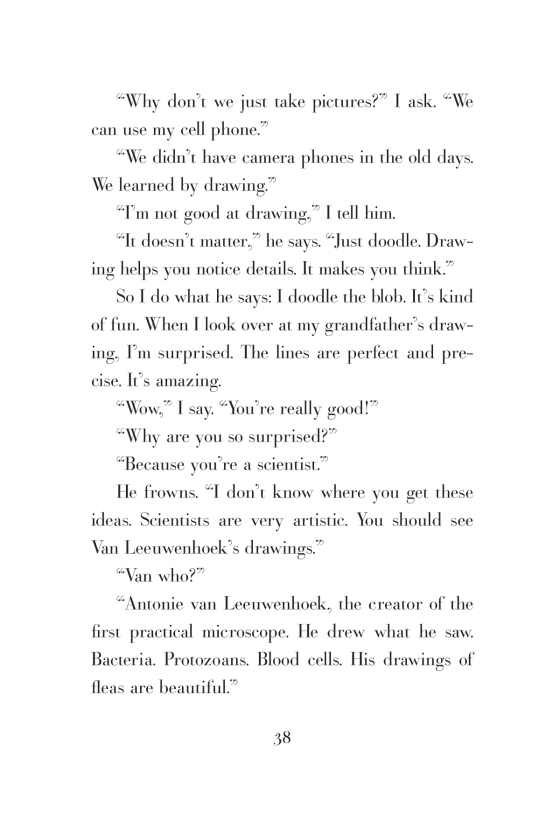 “Why don’t we just take pictures?” I ask. “We can use my cell phone.”

“We didn’t have camera phones in the old days. We learned by drawing.”

“I’m not good at drawing,” I tell him.

“It doesn’t matter,” he says. “Just doodle. Drawing helps you notice details. It makes you think.”

So I do what he says: I doodle the blob. It’s kind of fun. When I look over at my grandfather’s drawing, I’m surprised. The lines are perfect and precise. It’s amazing.

“Wow,” I say. “You’re really good!”

“Why are you so surprised?”

“Because you’re a scientist.”

He frowns. “I don’t know where you get these ideas. Scientists are very artistic. You should see Van Leeuwenhoek’s drawings.”

“Van who?”

“Antonie van Leeuwenhoek, the creator of the first practical microscope. He drew what he saw. Bacteria. Protozoans. Blood cells. His drawings of fleas are beautiful.”

38